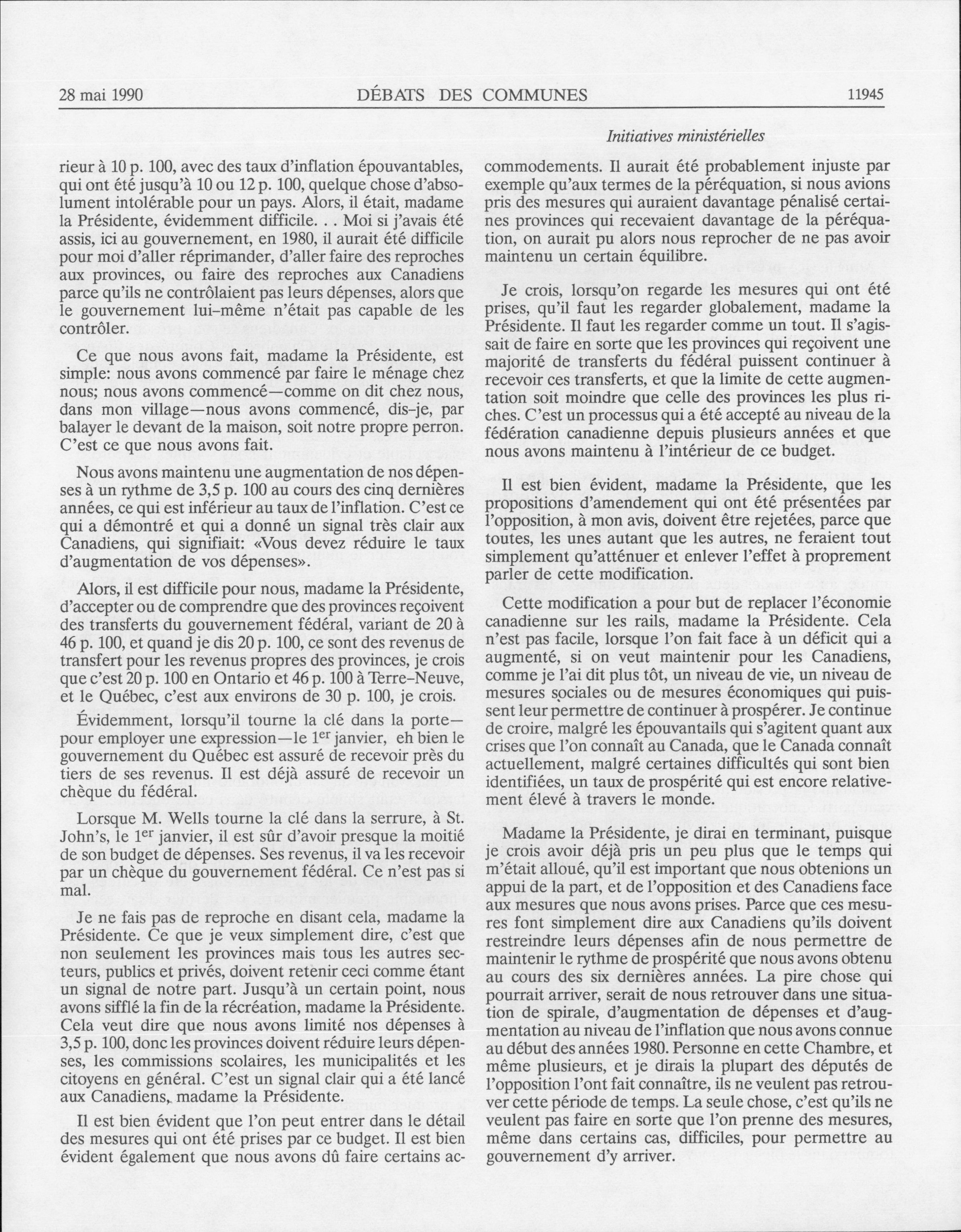 28 mai 1990 DÉBATS DES COMMUNES 11945

Initiatives ministérielles

rieur à 10 p. 100, avec des taux d'inflation épouvantables, qui ont été jusqu'à 10 ou 12 p. 100, quelque chose d'absolument intolérable pour un pays. Alors, il était, madame la Présidente, évidemment difficile. . . Moi si j'avais été assis, ici au gouvernement, en 1980, il aurait été difficile pour moi d'aller réprimander, d'aller faire des reproches aux provinces, ou faire des reproches aux Canadiens parce qu'ils ne contrôlaient pas leurs dépenses, alors que le gouvernement lui-même n'était pas capable de les contrôler.

Ce que nous avons fait, madame la Présidente, est simple: nous avons commencé par faire le ménage chez nous; nous avons commencé—comme on dit chez nous, dans mon village—nous avons commencé, dis-je, par balayer le devant de la maison, soit notre propre perron. C'est ce que nous avons fait.

Nous avons maintenu une augmentation de nos dépenses à un rythme de 3,5 p. 100 au cours des cinq dernières années, ce qui est inférieur au taux de l'inflation. C'est ce qui a démontré et qui a donné un signal très clair aux Canadiens, qui signifiait: «Vous devez réduire le taux d'augmentation de vos dépenses».

Alors, il est difficile pour nous, madame la Présidente, d'accepter ou de comprendre que des provinces reçoivent des transferts du gouvernement fédéral, variant de 20 à 46 p. 100, et quand je dis 20 p. 100, ce sont des revenus de transfert pour les revenus propres des provinces, je crois que c'est 20 p. 100 en Ontario et 46 p. 100 à Terre-Neuve, et le Québec, c'est aux environs de 30 p. 100, je crois.

Évidemment, lorsqu'il tourne la clé dans la porte—pour employer une expression—le 1$^{er}$ janvier, eh bien le gouvernement du Québec est assuré de recevoir près du tiers de ses revenus. Il est déjà assuré de recevoir un chèque du fédéral.

Lorsque M. Wells tourne la clé dans la serrure, à St. John's, le 1$^{er}$ janvier, il est sûr d'avoir presque la moitié de son budget de dépenses. Ses revenus, il va les recevoir par un chèque du gouvernement fédéral. Ce n'est pas si mal.

Je ne fais pas de reproche en disant cela, madame la Présidente. Ce que je veux simplement dire, c'est que non seulement les provinces mais tous les autres secteurs, publics et privés, doivent retenir ceci comme étant un signal de notre part. Jusqu'à un certain point, nous avons sifflé la fin de la récréation, madame la Présidente. Cela veut dire que nous avons limité nos dépenses à 3,5 p. 100, donc les provinces doivent réduire leurs dépenses, les commissions scolaires, les municipalités et les citoyens en général. C'est un signal clair qui a été lancé aux Canadiens, madame la Présidente.

Il est bien évident que l'on peut entrer dans le détail des mesures qui ont été prises par ce budget. Il est bien évident également que nous avons dû faire certains accommodements. Il aurait été probablement injuste par exemple qu'aux termes de la péréquation, si nous avions pris des mesures qui auraient davantage pénalisé certaines provinces qui recevaient davantage de la péréquation, on aurait pu alors nous reprocher de ne pas avoir maintenu un certain équilibre.

Je crois, lorsqu'on regarde les mesures qui ont été prises, qu'il faut les regarder globalement, madame la Présidente. Il faut les regarder comme un tout. Il s'agissait de faire en sorte que les provinces qui reçoivent une majorité de transferts du fédéral puissent continuer à recevoir ces transferts, et que la limite de cette augmentation soit moindre que celle des provinces les plus riches. C'est un processus qui a été accepté au niveau de la fédération canadienne depuis plusieurs années et que nous avons maintenu à l'intérieur de ce budget.

Il est bien évident, madame la Présidente, que les propositions d'amendement qui ont été présentées par l'opposition, à mon avis, doivent être rejetées, parce que toutes, les unes autant que les autres, ne feraient tout simplement qu'atténuer et enlever l'effet à proprement parler de cette modification.

Cette modification a pour but de replacer l'économie canadienne sur les rails, madame la Présidente. Cela n'est pas facile, lorsque l'on fait face à un déficit qui a augmenté, si on veut maintenir pour les Canadiens, comme je l'ai dit plus tôt, un niveau de vie, un niveau de mesures sociales ou de mesures économiques qui puissent leur permettre de continuer à prospérer. Je continue de croire, malgré les épouvantails qui s'agitent quant aux crises que l'on connaît au Canada, que le Canada connaît actuellement, malgré certaines difficultés qui sont bien identifiées, un taux de prospérité qui est encore relativement élevé à travers le monde.

Madame la Présidente, je dirai en terminant, puisque je crois avoir déjà pris un peu plus que le temps qui m'était alloué, qu'il est important que nous obtenions un appui de la part, et de l'opposition et des Canadiens face aux mesures que nous avons prises. Parce que ces mesures font simplement dire aux Canadiens qu'ils doivent restreindre leurs dépenses afin de nous permettre de maintenir le rythme de prospérité que nous avons obtenu au cours des six dernières années. La pire chose qui pourrait arriver, serait de nous retrouver dans une situation de spirale, d'augmentation de dépenses et d'augmentation au niveau de l'inflation que nous avons connue au début des années 1980. Personne en cette Chambre, et même plusieurs, et je dirais la plupart des députés de l'opposition l'ont fait connaître, ils ne veulent pas retrouver cette période de temps. La seule chose, c'est qu'ils ne veulent pas faire en sorte que l'on prenne des mesures, même dans certains cas, difficiles, pour permettre au gouvernement d'y arriver.